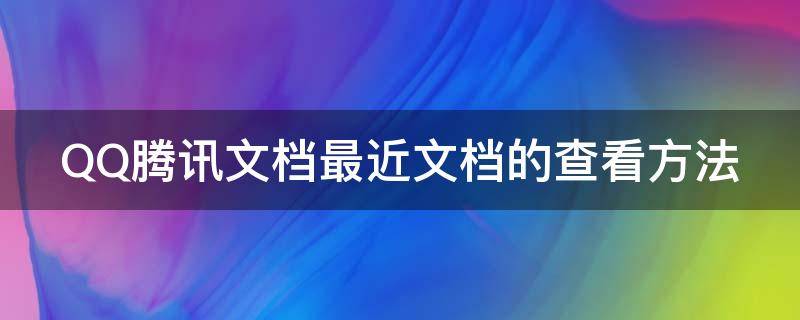 QQ腾讯文档最近文档的查看方法